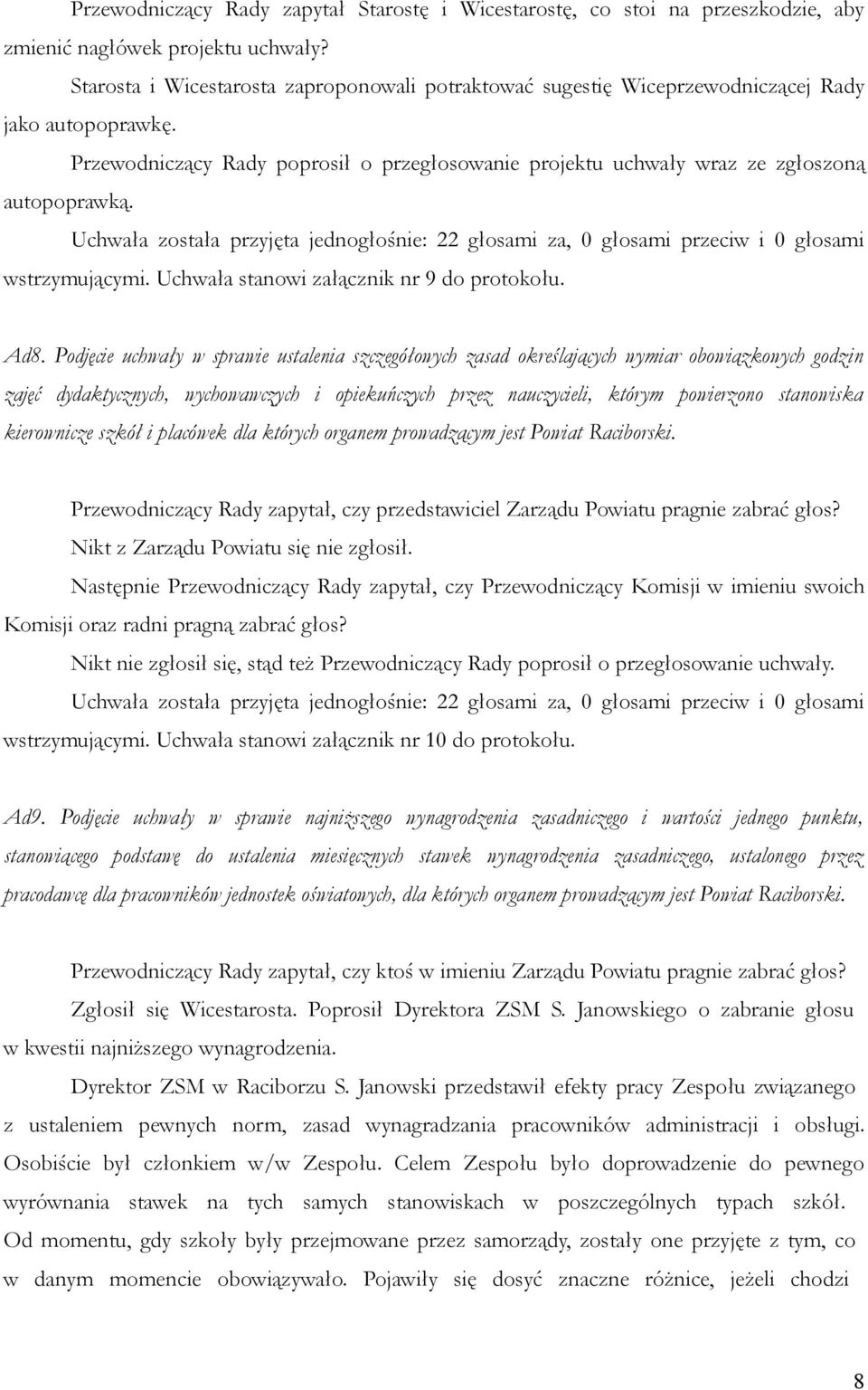 Przewodniczący Rady zapytał Starostę i Wicestarostę, co stoi na przeszkodzie, aby zmienić nagłówek projektu uchwały?

Starosta i Wicestarosta zaproponowali potraktować sugestię Wiceprzewodniczącej Rady jako autopoprawkę.

Przewodniczący Rady poprosił o przegłosowanie projektu uchwały wraz ze zgłoszoną autopoprawką.

Uchwała została przyjęta jednogłośnie: 22 głosami za, 0 głosami przeciw i 0 głosami wstrzymującymi. Uchwała stanowi załącznik nr 9 do protokołu.

Ad8. Podjęcie uchwały w sprawie ustalenia szczegółowych zasad określających wymiar obowiązkowych godzin zajęć dydaktycznych, wychowawczych i opiekuńczych przez nauczycieli, którym powierzono stanowiska kierownicze szkół i placówek dla których organem prowadzącym jest Powiat Raciborski.

Przewodniczący Rady zapytał, czy przedstawiciel Zarządu Powiatu pragnie zabrać głos?

Nikt z Zarządu Powiatu się nie zgłosił.

Następnie Przewodniczący Rady zapytał, czy Przewodniczący Komisji w imieniu swoich Komisji oraz radni pragną zabrać głos?

Nikt nie zgłosił się, stąd też Przewodniczący Rady poprosił o przegłosowanie uchwały.

Uchwała została przyjęta jednogłośnie: 22 głosami za, 0 głosami przeciw i 0 głosami wstrzymującymi. Uchwała stanowi załącznik nr 10 do protokołu.

Ad9. Podjęcie uchwały w sprawie najniższego wynagrodzenia zasadniczego i wartości jednego punktu, stanowiącego podstawę do ustalenia miesięcznych stawek wynagrodzenia zasadniczego, ustalonego przez pracodawcę dla pracowników jednostek oświatowych, dla których organem prowadzącym jest Powiat Raciborski.

Przewodniczący Rady zapytał, czy ktoś w imieniu Zarządu Powiatu pragnie zabrać głos?

Zgłosił się Wicestarosta. Poprosił Dyrektora ZSM S. Janowskiego o zabranie głosu w kwestii najniższego wynagrodzenia.

Dyrektor ZSM w Raciborzu S. Janowski przedstawił efekty pracy Zespołu związanego z ustaleniem pewnych norm, zasad wynagradzania pracowników administracji i obsługi. Osobiście był członkiem w/w Zespołu. Celem Zespołu było doprowadzenie do pewnego wyrównania stawek na tych samych stanowiskach w poszczególnych typach szkół. Od momentu, gdy szkoły były przejmowane przez samorządy, zostały one przyjęte z tym, co w danym momencie obowiązywało. Pojawiły się dosyć znaczne różnice, jeżeli chodzi

8